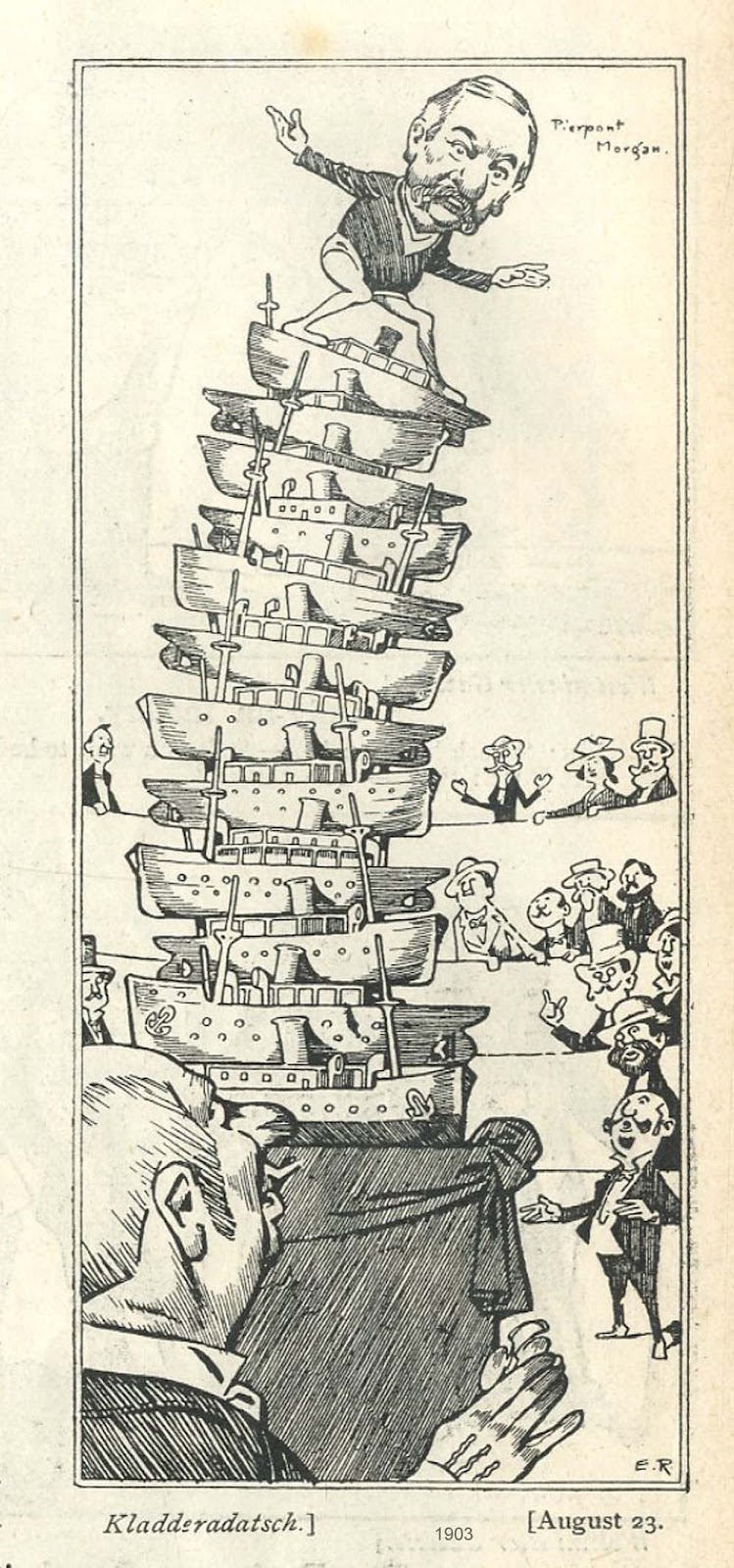 Pierpont Morgan.

E.R

Kladderadatsch.] 1903 [August 23.